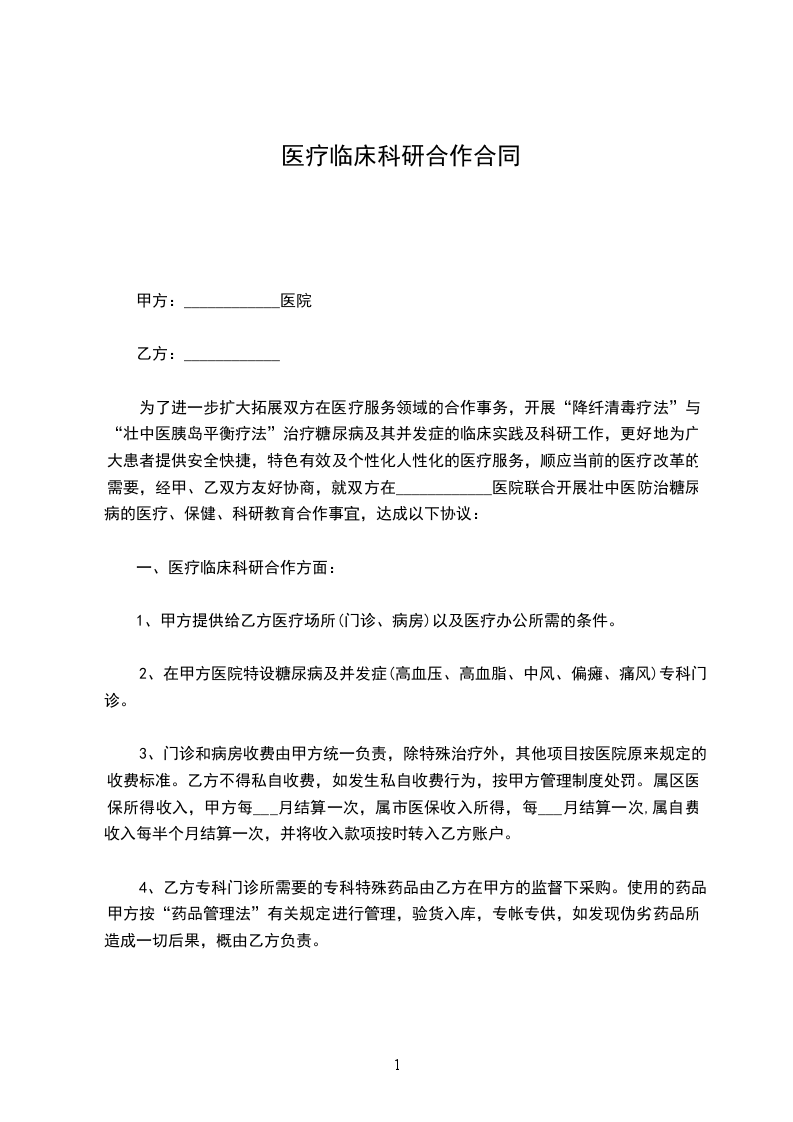 医疗临床科研合作合同

甲方：____________医院

乙方：____________

为了进一步扩大拓展双方在医疗服务领域的合作事务，开展“降纤清毒疗法”与“壮中医胰岛平衡疗法”治疗糖尿病及其并发症的临床实践及科研工作，更好地为广大患者提供安全快捷，特色有效及个性化人性化的医疗服务，顺应当前的医疗改革的需要，经甲、乙双方友好协商，就双方在____________医院联合开展壮中医防治糖尿病的医疗、保健、科研教育合作事宜，达成以下协议：

一、医疗临床科研合作方面：

1、甲方提供给乙方医疗场所(门诊、病房)以及医疗办公所需的条件。

2、在甲方医院特设糖尿病及并发症(高血压、高血脂、中风、偏瘫、痛风)专科门诊。

3、门诊和病房收费由甲方统一负责，除特殊治疗外，其他项目按医院原来规定的收费标准。乙方不得私自收费，如发生私自收费行为，按甲方管理制度处罚。属区医保所得收入，甲方每___月结算一次，属市医保收入所得，每___月结算一次,属自费收入每半个月结算一次，并将收入款项按时转入乙方账户。

4、乙方专科门诊所需要的专科特殊药品由乙方在甲方的监督下采购。使用的药品甲方按“药品管理法”有关规定进行管理，验货入库，专帐专供，如发现伪劣药品所造成一切后果，概由乙方负责。

1